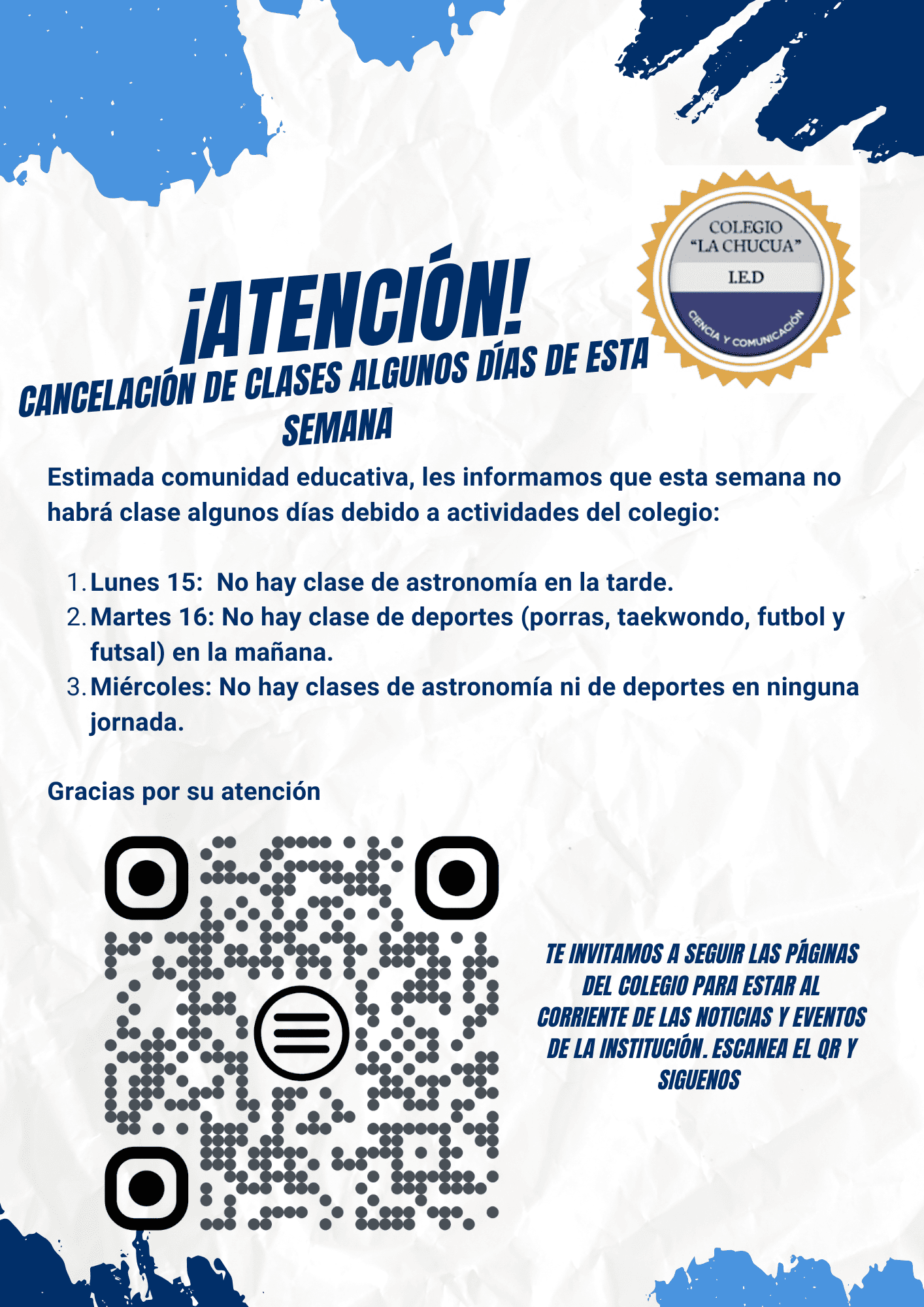 COLEGIO
"LA CHUCUA"
I.E.D
CIENCIA Y COMUNICACIÓN

¡ATENCIÓN!

CANCELACIÓN DE CLASES ALGUNOS DÍAS DE ESTA SEMANA

Estimada comunidad educativa, les informamos que esta semana no habrá clase algunos días debido a actividades del colegio:

1. Lunes 15:  No hay clase de astronomía en la tarde.
2. Martes 16: No hay clase de deportes (porras, taekwondo, futbol y futsal) en la mañana.
3. Miércoles: No hay clases de astronomía ni de deportes en ninguna jornada.

Gracias por su atención

TE INVITAMOS A SEGUIR LAS PÁGINAS DEL COLEGIO PARA ESTAR AL CORRIENTE DE LAS NOTICIAS Y EVENTOS DE LA INSTITUCIÓN. ESCANEA EL QR Y SIGUENOS